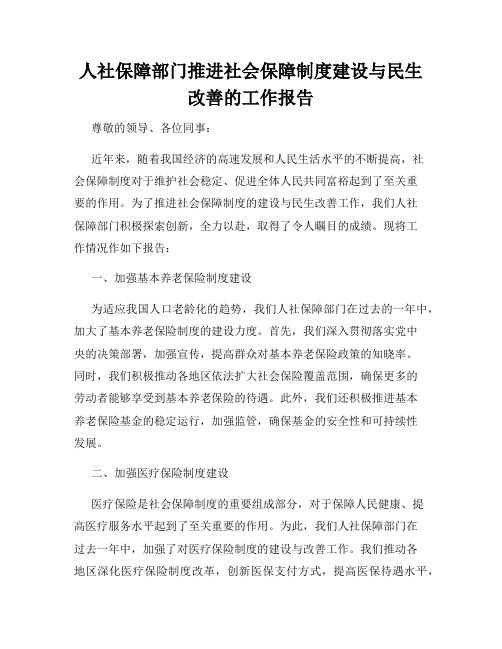 人社保障部门推进社会保障制度建设与民生改善的工作报告

尊敬的领导、各位同事：

近年来，随着我国经济的高速发展和人民生活水平的不断提高，社会保障制度对于维护社会稳定、促进全体人民共同富裕起到了至关重要的作用。为了推进社会保障制度的建设与民生改善工作，我们人社保障部门积极探索创新，全力以赴，取得了令人瞩目的成绩。现将工作情况作如下报告：

一、加强基本养老保险制度建设

为适应我国人口老龄化的趋势，我们人社保障部门在过去的一年中，加大了基本养老保险制度的建设力度。首先，我们深入贯彻落实党中央的决策部署，加强宣传，提高群众对基本养老保险政策的知晓率。同时，我们积极推动各地区依法扩大社会保险覆盖范围，确保更多的劳动者能够享受到基本养老保险的待遇。此外，我们还积极推进基本养老保险基金的稳定运行，加强监管，确保基金的安全性和可持续性发展。

二、加强医疗保险制度建设

医疗保险是社会保障制度的重要组成部分，对于保障人民健康、提高医疗服务水平起到了至关重要的作用。为此，我们人社保障部门在过去一年中，加强了对医疗保险制度的建设与改善工作。我们推动各地区深化医疗保险制度改革，创新医保支付方式，提高医保待遇水平，